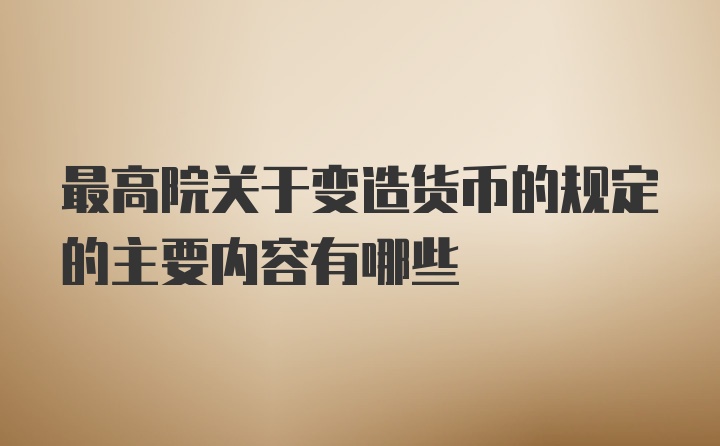 最高院关于变造货币的规定的主要内容有哪些